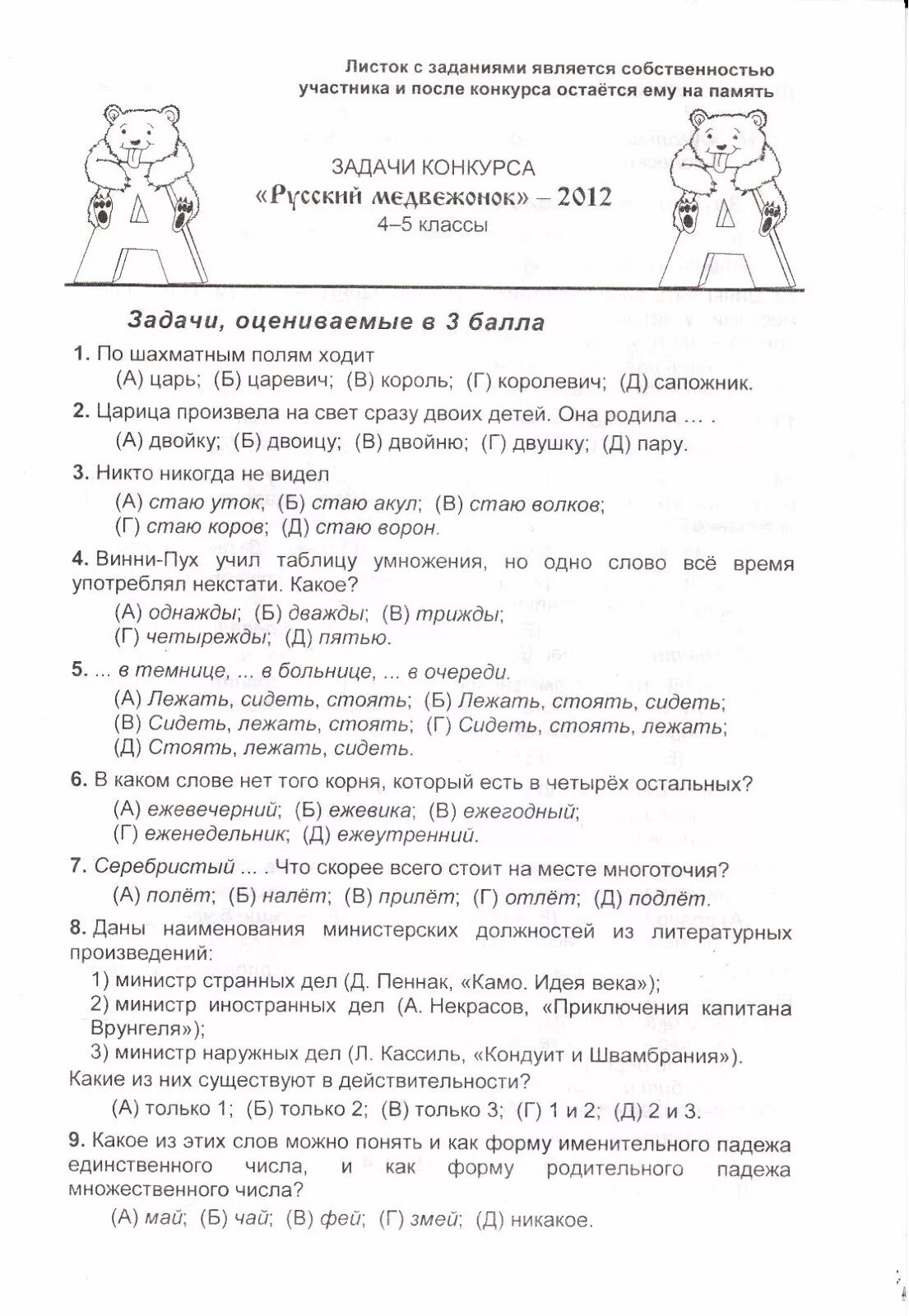 Листок с заданиями является собственностью участника и после конкурса остаётся ему на память

ЗАДАЧИ КОНКУРСА
«Русский медвежонок» – 2012
4–5 классы

Задачи, оцениваемые в 3 балла

1. По шахматным полям ходит
(А) царь; (Б) царевич; (В) король; (Г) королевич; (Д) сапожник.

2. Царица произвела на свет сразу двоих детей. Она родила … .
(А) двойку; (Б) двоицу; (В) двойню; (Г) двушку; (Д) пару.

3. Никто никогда не видел
(А) стаю уток; (Б) стаю акул; (В) стаю волков;
(Г) стаю коров; (Д) стаю ворон.

4. Винни-Пух учил таблицу умножения, но одно слово всё время употреблял некстати. Какое?
(А) однажды; (Б) дважды; (В) трижды;
(Г) четырежды; (Д) пятью.

5. ... в темнице, ... в больнице, ... в очереди.
(А) Лежать, сидеть, стоять; (Б) Лежать, стоять, сидеть;
(В) Сидеть, лежать, стоять; (Г) Сидеть, стоять, лежать;
(Д) Стоять, лежать, сидеть.

6. В каком слове нет того корня, который есть в четырёх остальных?
(А) ежевечерний; (Б) ежевика; (В) ежегодный;
(Г) еженедельник; (Д) ежеутренний.

7. Серебристый ... . Что скорее всего стоит на месте многоточия?
(А) полёт; (Б) налёт; (В) прилёт; (Г) отлёт; (Д) подлёт.

8. Даны наименования министерских должностей из литературных произведений:
1) министр странных дел (Д. Пеннак, «Камо. Идея века»);
2) министр иностранных дел (А. Некрасов, «Приключения капитана Врунгеля»);
3) министр наружных дел (Л. Кассиль, «Кондуит и Швамбрания»).
Какие из них существуют в действительности?
(А) только 1; (Б) только 2; (В) только 3; (Г) 1 и 2; (Д) 2 и 3.

9. Какое из этих слов можно понять и как форму именительного падежа единственного числа, и как форму родительного падежа множественного числа?
(А) май; (Б) чай; (В) фей; (Г) змей; (Д) никакое.